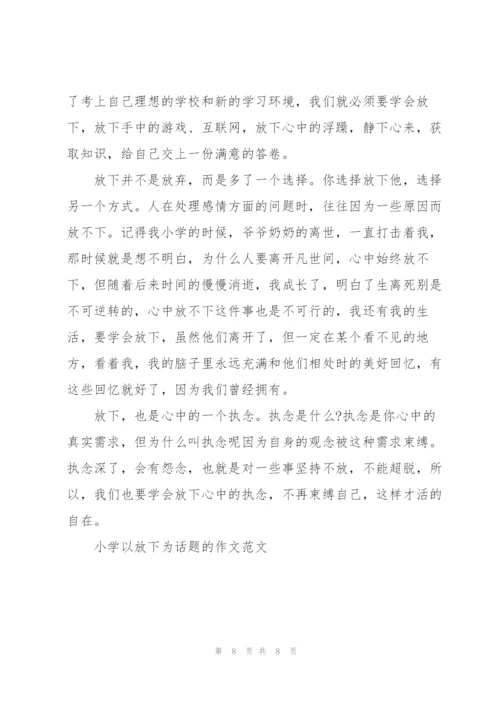 了考上自己理想的学校和新的学习环境，我们就必须要学会放下，放下手中的游戏、互联网，放下心中的浮躁，静下心来，获取知识，给自己交上一份满意的答卷。

放下并不是放弃，而是多了一个选择。你选择放下他，选择另一个方式。人在处理感情方面的问题时，往往因为一些原因而放不下。记得我小学的时候，爷爷奶奶的离世，一直打击着我，那时候就是想不明白，为什么人要离开凡世间，心中始终放不下，但随着后来时间的慢慢消逝，我成长了，明白了生离死别是不可逆转的，心中放不下这件事也是不可行的，我还有我的生活，要学会放下，虽然他们离开了，但一定在某个看不见的地方，看着我，我的脑子里永远充满和他们相处时的美好回忆，有这些回忆就好了，因为我们曾经拥有。

放下，也是心中的一个执念。执念是什么?执念是你心中的真实需求，但为什么叫执念呢因为自身的观念被这种需求束缚。执念深了，会有怨念，也就是对一些事坚持不放，不能超脱，所以，我们也要学会放下心中的执念，不再束缚自己，这样才活的自在。

小学以放下为话题的作文范文

第 8 页 共 8 页